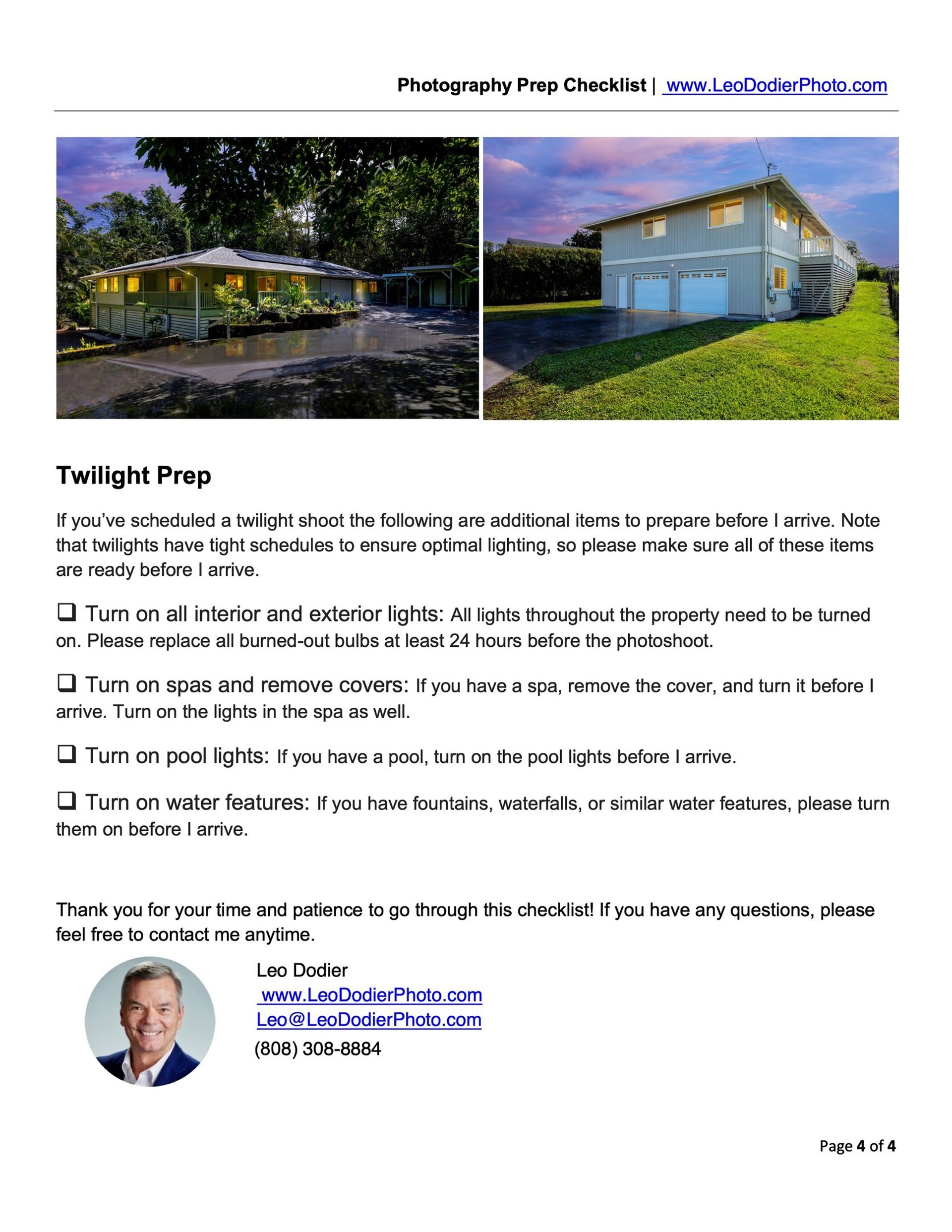 Photography Prep Checklist | www.LeoDodierPhoto.com

Twilight Prep

If you've scheduled a twilight shoot the following are additional items to prepare before I arrive. Note that twilights have tight schedules to ensure optimal lighting, so please make sure all of these items are ready before I arrive.

❑ Turn on all interior and exterior lights: All lights throughout the property need to be turned on. Please replace all burned-out bulbs at least 24 hours before the photoshoot.

❑ Turn on spas and remove covers: If you have a spa, remove the cover, and turn it before I arrive. Turn on the lights in the spa as well.

❑ Turn on pool lights: If you have a pool, turn on the pool lights before I arrive.

❑ Turn on water features: If you have fountains, waterfalls, or similar water features, please turn them on before I arrive.

Thank you for your time and patience to go through this checklist! If you have any questions, please feel free to contact me anytime.

Leo Dodier
www.LeoDodierPhoto.com
Leo@LeoDodierPhoto.com
(808) 308-8884

Page 4 of 4